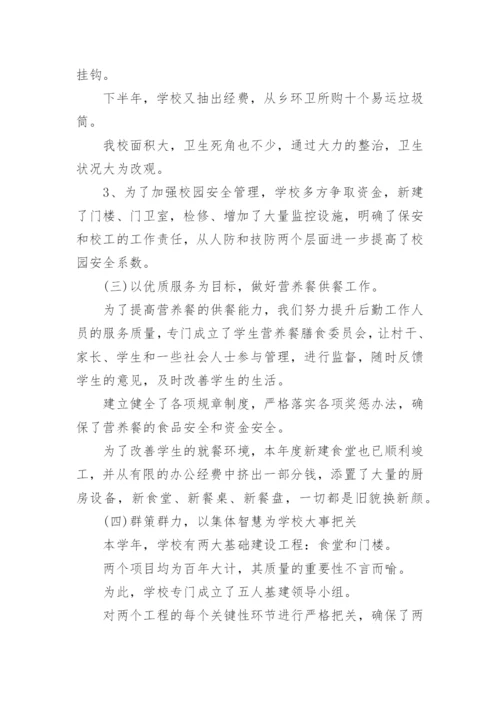 挂钩。

下半年，学校又抽出经费，从乡环卫所购十个易运垃圾筒。

我校面积大，卫生死角也不少，通过大力的整治，卫生状况大为改观。

3、为了加强校园安全管理，学校多方争取资金，新建了门楼、门卫室，检修、增加了大量监控设施，明确了保安和校工的工作责任，从人防和技防两个层面进一步提高了校园安全系数。

(三)以优质服务为目标，做好营养餐供餐工作。

为了提高营养餐的供餐能力，我们努力提升后勤工作人员的服务质量，专门成立了学生营养餐膳食委员会，让村干、家长、学生和一些社会人士参与管理，进行监督，随时反馈学生的意见，及时改善学生的生活。

建立健全了各项规章制度，严格落实各项奖惩办法，确保了营养餐的食品安全和资金安全。

为了改善学生的就餐环境，本年度新建食堂也已顺利竣工，并从有限的办公经费中挤出一部分钱，添置了大量的厨房设备，新食堂、新餐桌、新餐盘，一切都是旧貌换新颜。

(四)群策群力，以集体智慧为学校大事把关

本学年，学校有两大基础建设工程：食堂和门楼。

两个项目均为百年大计，其质量的重要性不言而喻。

为此，学校专门成立了五人基建领导小组。

对两个工程的每个关键性环节进行严格把关，确保了两